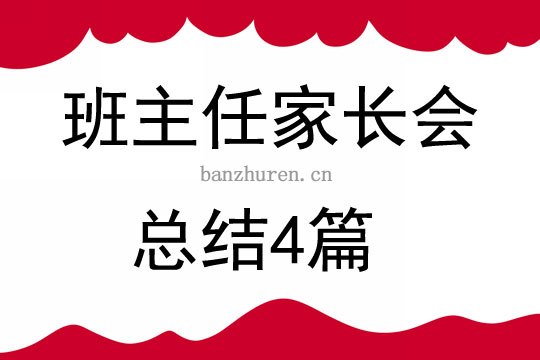 班主任家长会

banzhuren.cn

总结4篇